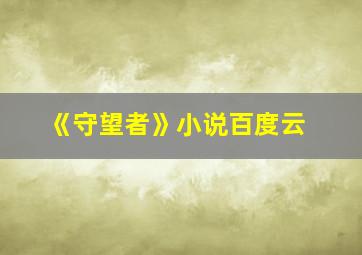 《守望者》小说百度云